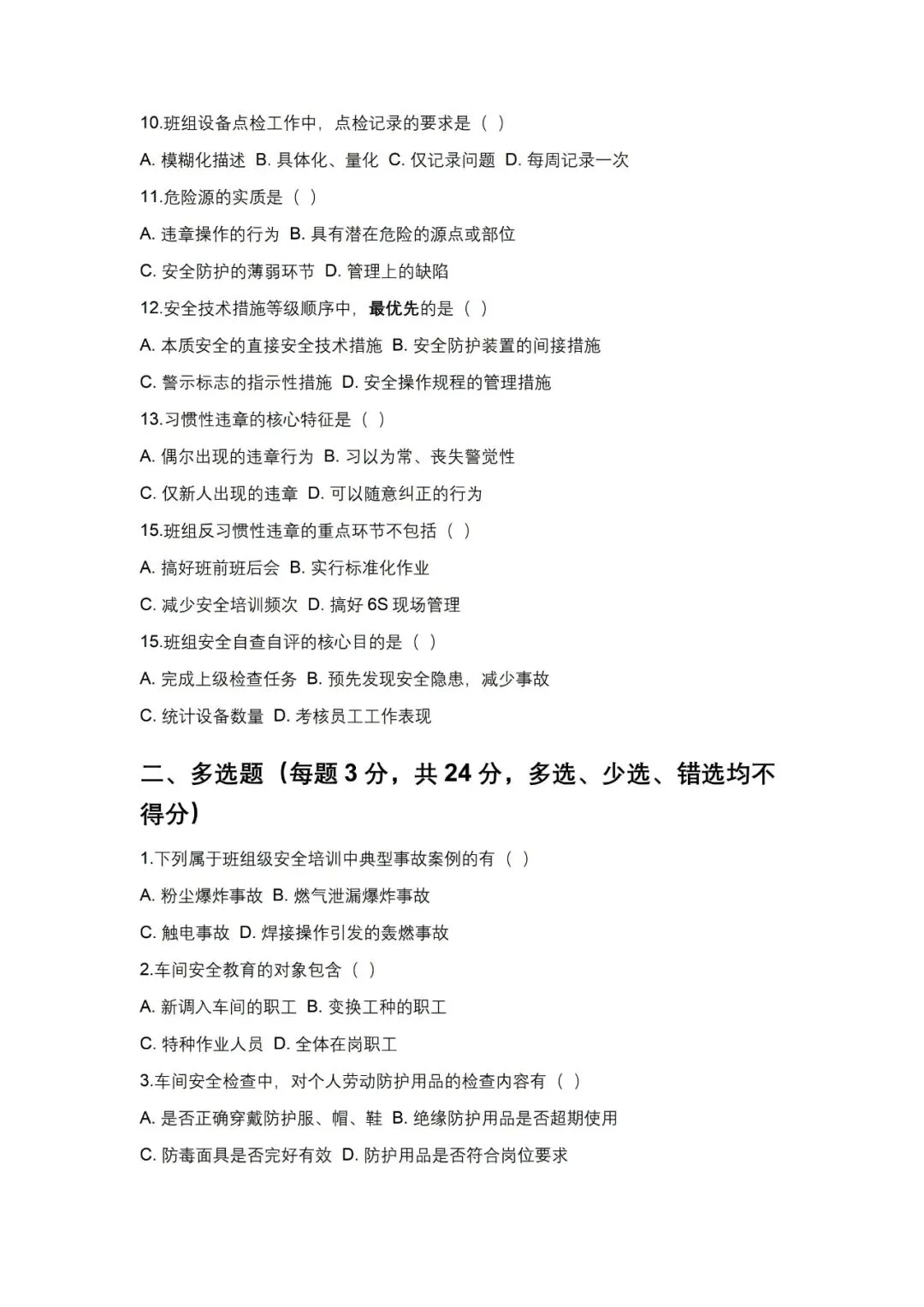 10.班组设备点检工作中，点检记录的要求是（ ）

A. 模糊化描述 B. 具体化、量化 C. 仅记录问题 D. 每周记录一次

11.危险源的实质是（ ）

A. 违章操作的行为 B. 具有潜在危险的源点或部位

C. 安全防护的薄弱环节 D. 管理上的缺陷

12.安全技术措施等级顺序中，最优先的是（ ）

A. 本质安全的直接安全技术措施 B. 安全防护装置的间接措施

C. 警示标志的指示性措施 D. 安全操作规程的管理措施

13.习惯性违章的核心特征是（ ）

A. 偶尔出现的违章行为 B. 习以为常、丧失警觉性

C. 仅新人出现的违章 D. 可以随意纠正的行为

15.班组反习惯性违章的重点环节不包括（ ）

A. 搞好班前班后会 B. 实行标准化作业

C. 减少安全培训频次 D. 搞好 6S 现场管理

15.班组安全自查自评的核心目的是（ ）

A. 完成上级检查任务 B. 预先发现安全隐患，减少事故

C. 统计设备数量 D. 考核员工工作表现

二、多选题（每题 3 分，共 24 分，多选、少选、错选均不得分）

1.下列属于班组级安全培训中典型事故案例的有（ ）

A. 粉尘爆炸事故 B. 燃气泄漏爆炸事故

C. 触电事故 D. 焊接操作引发的轰燃事故

2.车间安全教育的对象包含（ ）

A. 新调入车间的职工 B. 变换工种的职工

C. 特种作业人员 D. 全体在岗职工

3.车间安全检查中，对个人劳动防护用品的检查内容有（ ）

A. 是否正确穿戴防护服、帽、鞋 B. 绝缘防护用品是否超期使用

C. 防毒面具是否完好有效 D. 防护用品是否符合岗位要求